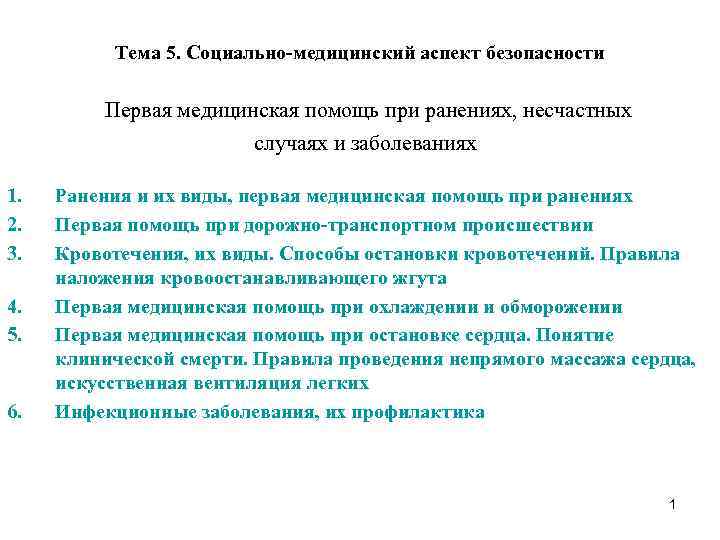 Тема 5. Социально-медицинский аспект безопасности

Первая медицинская помощь при ранениях, несчастных случаях и заболеваниях

1. Ранения и их виды, первая медицинская помощь при ранениях
2. Первая помощь при дорожно-транспортном происшествии
3. Кровотечения, их виды. Способы остановки кровотечений. Правила наложения кровоостанавливающего жгута
4. Первая медицинская помощь при охлаждении и обморожении
5. Первая медицинская помощь при остановке сердца. Понятие клинической смерти. Правила проведения непрямого массажа сердца, искусственная вентиляция легких
6. Инфекционные заболевания, их профилактика

1